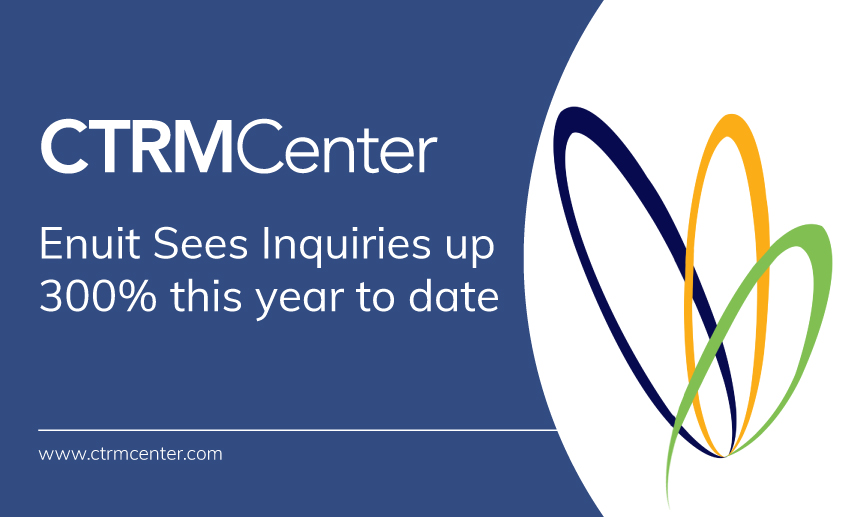 CTRMCenter

Enuit Sees Inquiries up 300% this year to date

www.ctrmcenter.com